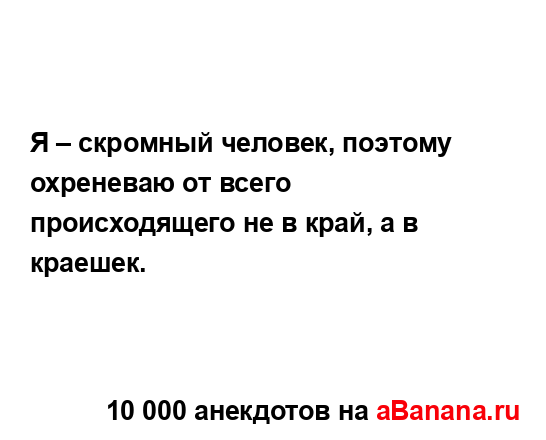 Я – скромный человек, поэтому охреневаю от всего происходящего не в край, а в краешек.

10 000 анекдотов на aBanana.ru